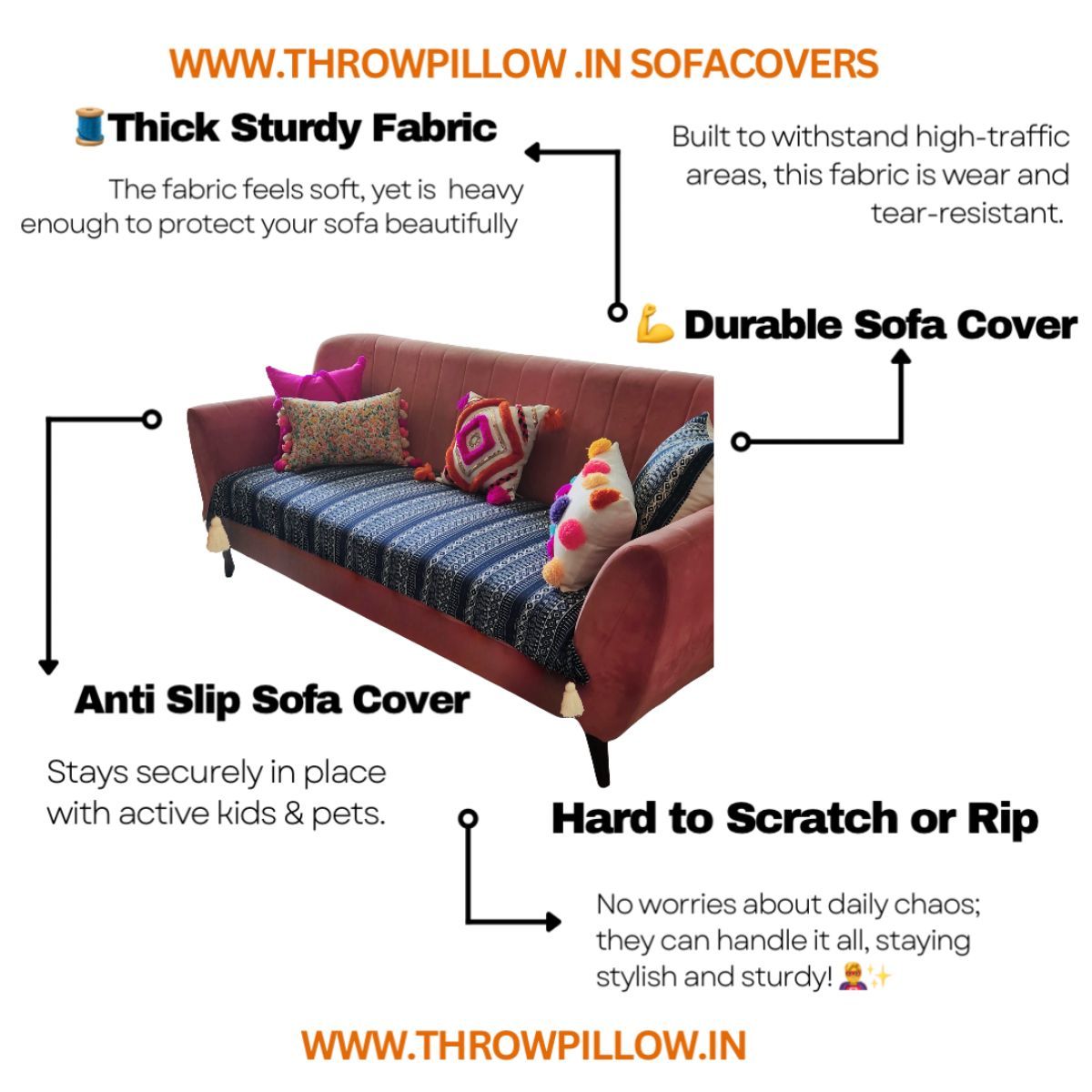 WWW.THROWPILLOW .IN SOFACOVERS

🧵Thick Sturdy Fabric

The fabric feels soft, yet is heavy enough to protect your sofa beautifully

Built to withstand high-traffic areas, this fabric is wear and tear-resistant.

💪 Durable Sofa Cover

Anti Slip Sofa Cover

Stays securely in place with active kids & pets.

Hard to Scratch or Rip

No worries about daily chaos; they can handle it all, staying stylish and sturdy! 🦸✨

WWW.THROWPILLOW.IN